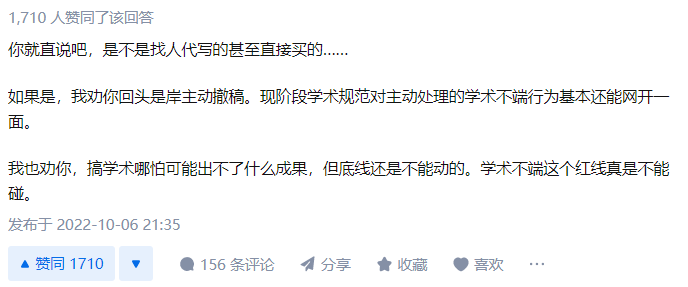 1,710 人赞同了该回答

你就直说吧，是不是找人代写的甚至直接买的……

如果是，我劝你回头是岸主动撤稿。现阶段学术规范对主动处理的学术不端行为基本还能网开一面。

我也劝你，搞学术哪怕可能出不了什么成果，但底线还是不能动的。学术不端这个红线真是不能碰。

发布于 2022-10-06 21:35

▲ 赞同 1710 ▼ 156 条评论 分享 收藏 喜欢 ···